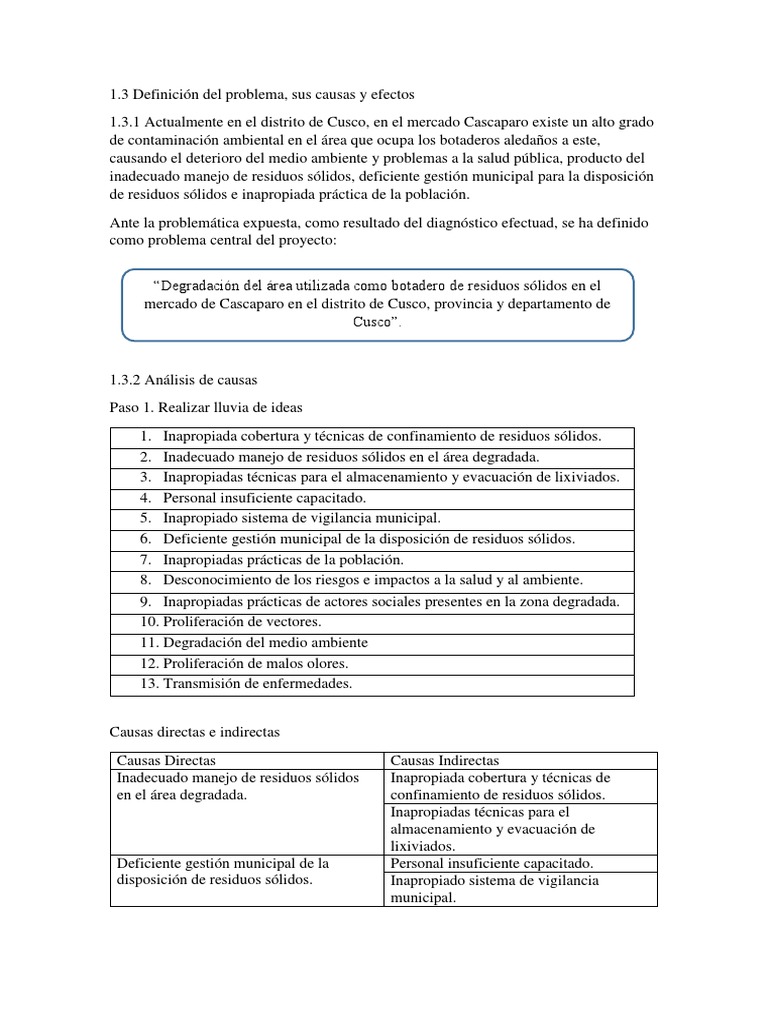 1.3 Definición del problema, sus causas y efectos

1.3.1 Actualmente en el distrito de Cusco, en el mercado Cascaparo existe un alto grado de contaminación ambiental en el área que ocupa los botaderos aledaños a este, causando el deterioro del medio ambiente y problemas a la salud pública, producto del inadecuado manejo de residuos sólidos, deficiente gestión municipal para la disposición de residuos sólidos e inapropiada práctica de la población.

Ante la problemática expuesta, como resultado del diagnóstico efectuad, se ha definido como problema central del proyecto:

"Degradación del área utilizada como botadero de residuos sólidos en el mercado de Cascaparo en el distrito de Cusco, provincia y departamento de Cusco".

1.3.2 Análisis de causas

Paso 1. Realizar lluvia de ideas

| |
|---|
| 1. Inapropiada cobertura y técnicas de confinamiento de residuos sólidos. |
| 2. Inadecuado manejo de residuos sólidos en el área degradada. |
| 3. Inapropiadas técnicas para el almacenamiento y evacuación de lixiviados. |
| 4. Personal insuficiente capacitado. |
| 5. Inapropiado sistema de vigilancia municipal. |
| 6. Deficiente gestión municipal de la disposición de residuos sólidos. |
| 7. Inapropiadas prácticas de la población. |
| 8. Desconocimiento de los riesgos e impactos a la salud y al ambiente. |
| 9. Inapropiadas prácticas de actores sociales presentes en la zona degradada. |
| 10. Proliferación de vectores. |
| 11. Degradación del medio ambiente |
| 12. Proliferación de malos olores. |
| 13. Transmisión de enfermedades. |

Causas directas e indirectas

| Causas Directas | Causas Indirectas |
|---|---|
| Inadecuado manejo de residuos sólidos en el área degradada. | Inapropiada cobertura y técnicas de confinamiento de residuos sólidos. |
| | Inapropiadas técnicas para el almacenamiento y evacuación de lixiviados. |
| Deficiente gestión municipal de la disposición de residuos sólidos. | Personal insuficiente capacitado. |
| | Inapropiado sistema de vigilancia municipal. |